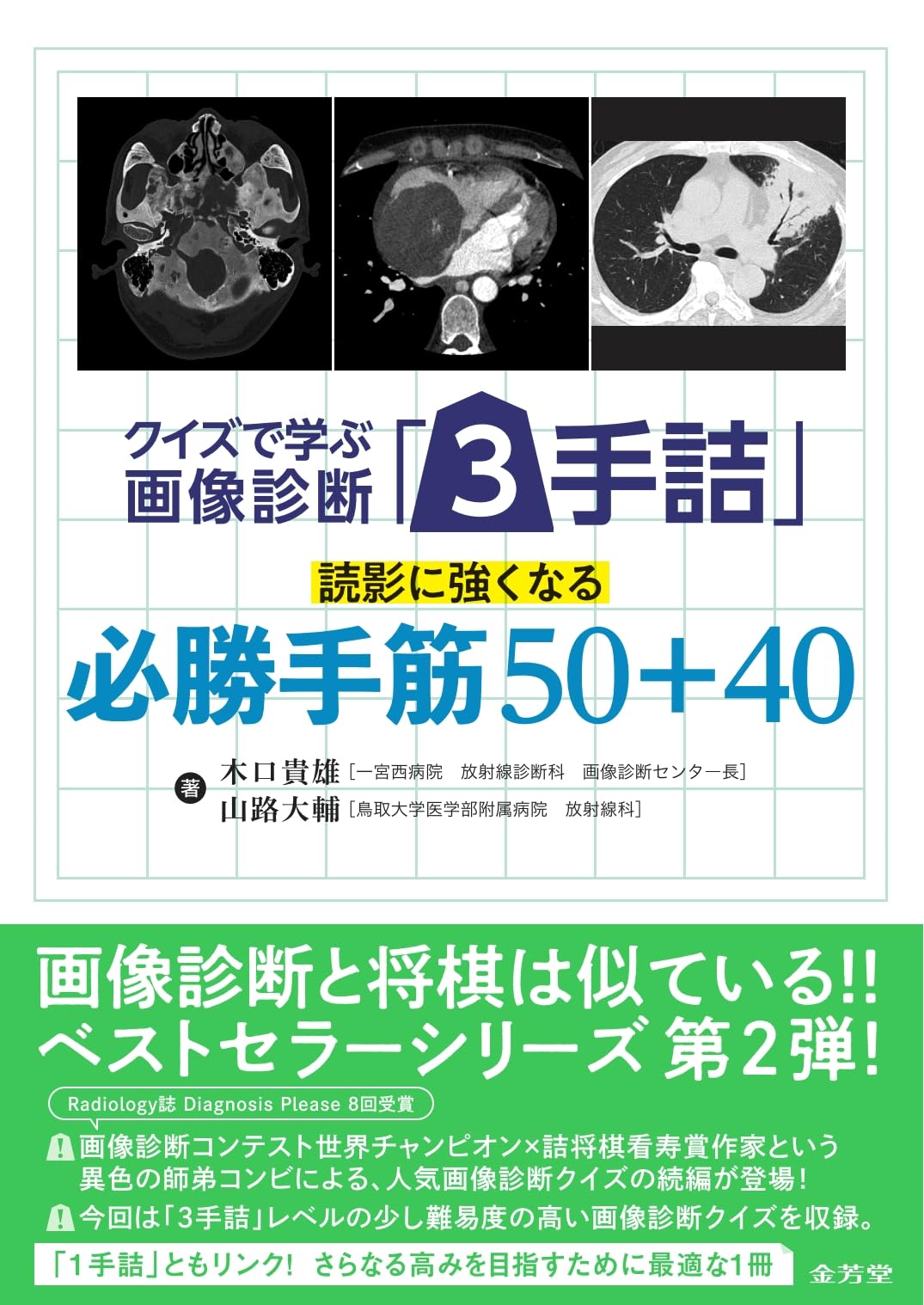 クイズで学ぶ
画像診断「3手詰」

読影に強くなる
必勝手筋50+40

著 木口貴雄［一宮西病院　放射線診断科　画像診断センター長］
山路大輔［鳥取大学医学部附属病院　放射線科］

画像診断と将棋は似ている!!
ベストセラーシリーズ 第2弾!

Radiology誌 Diagnosis Please 8回受賞

画像診断コンテスト世界チャンピオン×詰将棋看寿賞作家という異色の師弟コンビによる、人気画像診断クイズの続編が登場!

今回は「3手詰」レベルの少し難易度の高い画像診断クイズを収録。

「1手詰」ともリンク! さらなる高みを目指すために最適な1冊

金芳堂